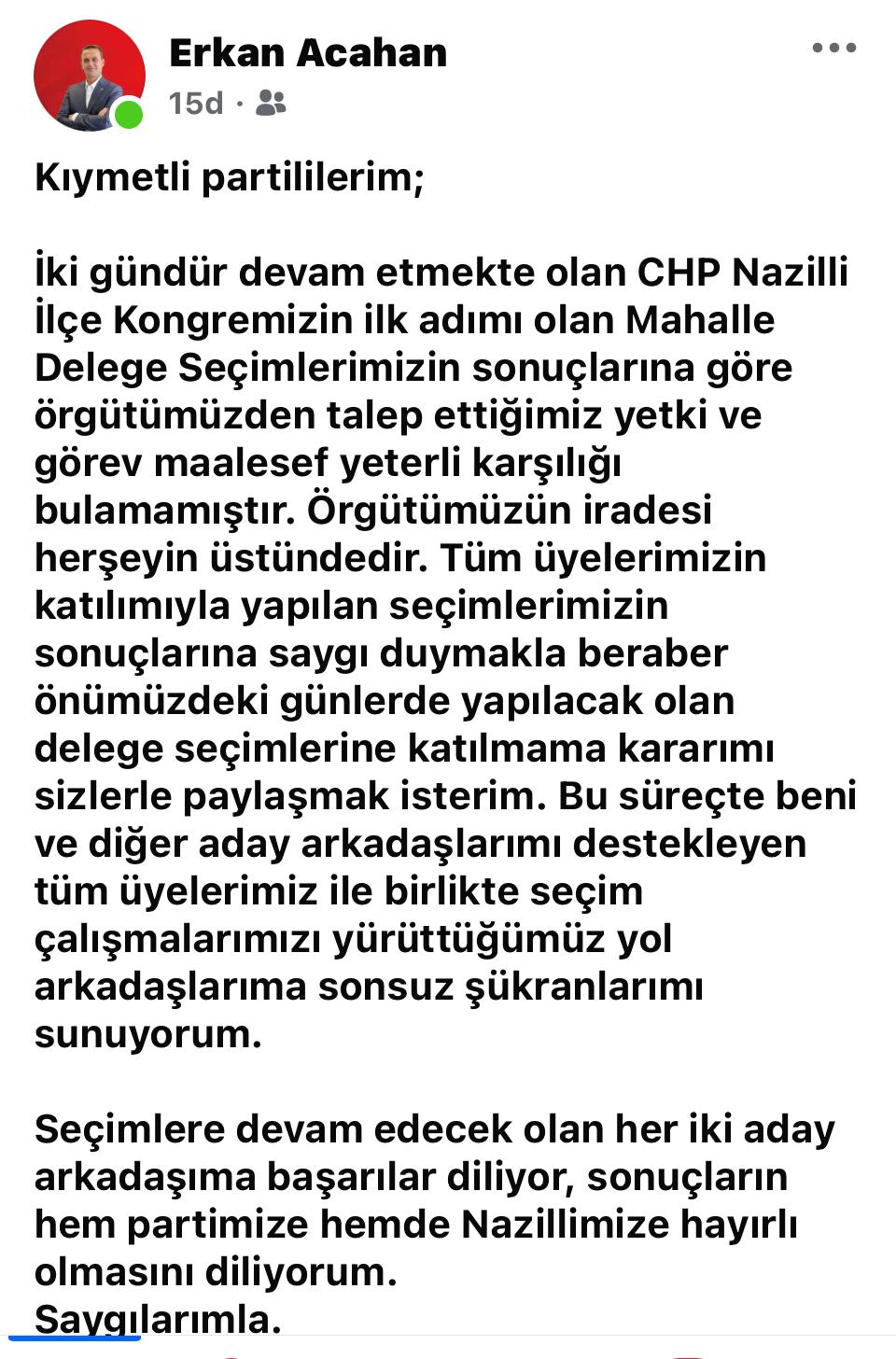 Erkan Acahan
15d ·

Kıymetli partililerim;

İki gündür devam etmekte olan CHP Nazilli İlçe Kongremizin ilk adımı olan Mahalle Delege Seçimlerimizin sonuçlarına göre örgütümüzden talep ettiğimiz yetki ve görev maalesef yeterli karşılığı bulamamıştır. Örgütümüzün iradesi herşeyin üstündedir. Tüm üyelerimizin katılımıyla yapılan seçimlerimizin sonuçlarına saygı duymakla beraber önümüzdeki günlerde yapılacak olan delege seçimlerine katılmama kararımı sizlerle paylaşmak isterim. Bu süreçte beni ve diğer aday arkadaşlarımı destekleyen tüm üyelerimiz ile birlikte seçim çalışmalarımızı yürüttüğümüz yol arkadaşlarıma sonsuz şükranlarımı sunuyorum.

Seçimlere devam edecek olan her iki aday arkadaşıma başarılar diliyor, sonuçların hem partimize hemde Nazillimize hayırlı olmasını diliyorum.
Saygılarımla.